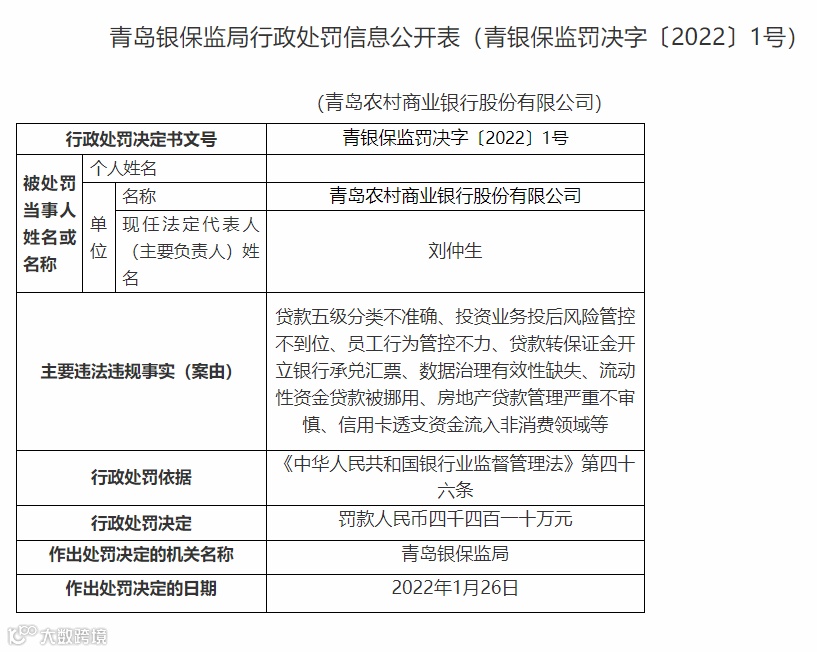 青岛银保监局行政处罚信息公开表（青银保监罚决字〔2022〕1号）

(青岛农村商业银行股份有限公司)

| 行政处罚决定书文号 | | | 青银保监罚决字〔2022〕1号 |
|---|---|---|---|
| 被处罚当事人姓名或名称 | 个人姓名 | | |
| | 单位 | 名称 | 青岛农村商业银行股份有限公司 |
| | | 现任法定代表人（主要负责人）姓名 | 刘仲生 |
| 主要违法违规事实（案由） | | | 贷款五级分类不准确、投资业务投后风险管控不到位、员工行为管控不力、贷款转保证金开立银行承兑汇票、数据治理有效性缺失、流动性资金贷款被挪用、房地产贷款管理严重不审慎、信用卡透支资金流入非消费领域等 |
| 行政处罚依据 | | | 《中华人民共和国银行业监督管理法》第四十六条 |
| 行政处罚决定 | | | 罚款人民币四千四百一十万元 |
| 作出处罚决定的机关名称 | | | 青岛银保监局 |
| 作出处罚决定的日期 | | | 2022年1月26日 |

大数跨境